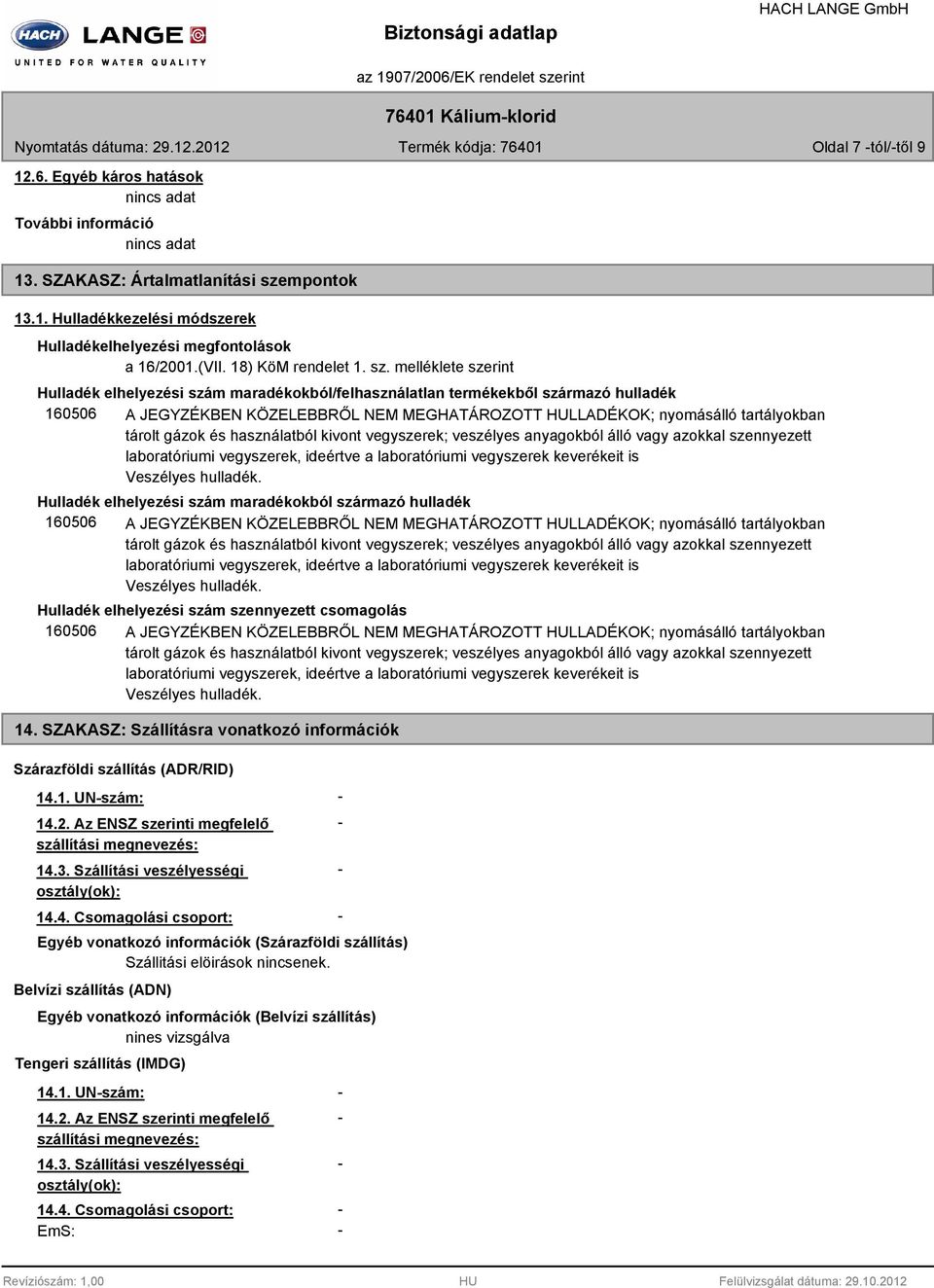 HACH LANGE
UNITED FOR WATER QUALITY

Biztonsági adatlap

HACH LANGE GmbH

az 1907/2006/EK rendelet szerint

76401 Kálium-klorid

Nyomtatás dátuma: 29.12.2012

Termék kódja: 76401

Oldal 7 -tól/-től 9

12.6. Egyéb káros hatások
nincs adat

További információ
nincs adat

13. SZAKASZ: Ártalmatlanítási szempontok

13.1. Hulladékkezelési módszerek

Hulladékelhelyezési megfontolások
a 16/2001.(VII. 18) KöM rendelet 1. sz. melléklete szerint

Hulladék elhelyezési szám maradékokból/felhasználatlan termékekből származó hulladék

160506 A JEGYZÉKBEN KÖZELEBBRŐL NEM MEGHATÁROZOTT HULLADÉKOK; nyomásálló tartályokban tárolt gázok és használatból kivont vegyszerek; veszélyes anyagokból álló vagy azokkal szennyezett laboratóriumi vegyszerek, ideértve a laboratóriumi vegyszerek keverékeit is
Veszélyes hulladék.

Hulladék elhelyezési szám maradékokból származó hulladék

160506 A JEGYZÉKBEN KÖZELEBBRŐL NEM MEGHATÁROZOTT HULLADÉKOK; nyomásálló tartályokban tárolt gázok és használatból kivont vegyszerek; veszélyes anyagokból álló vagy azokkal szennyezett laboratóriumi vegyszerek, ideértve a laboratóriumi vegyszerek keverékeit is
Veszélyes hulladék.

Hulladék elhelyezési szám szennyezett csomagolás

160506 A JEGYZÉKBEN KÖZELEBBRŐL NEM MEGHATÁROZOTT HULLADÉKOK; nyomásálló tartályokban tárolt gázok és használatból kivont vegyszerek; veszélyes anyagokból álló vagy azokkal szennyezett laboratóriumi vegyszerek, ideértve a laboratóriumi vegyszerek keverékeit is
Veszélyes hulladék.

14. SZAKASZ: Szállításra vonatkozó információk

Szárazföldi szállítás (ADR/RID)

14.1. UN-szám: -

14.2. Az ENSZ szerinti megfelelő szállítási megnevezés: -

14.3. Szállítási veszélyességi osztály(ok): -

14.4. Csomagolási csoport: -

Egyéb vonatkozó információk (Szárazföldi szállítás)
Szállitási elöirások nincsenek.

Belvízi szállítás (ADN)

Egyéb vonatkozó információk (Belvízi szállítás)
nines vizsgálva

Tengeri szállítás (IMDG)

14.1. UN-szám: -

14.2. Az ENSZ szerinti megfelelő szállítási megnevezés: -

14.3. Szállítási veszélyességi osztály(ok): -

14.4. Csomagolási csoport: -

EmS: -

Revíziószám: 1,00

HU

Felülvizsgálat dátuma: 29.10.2012